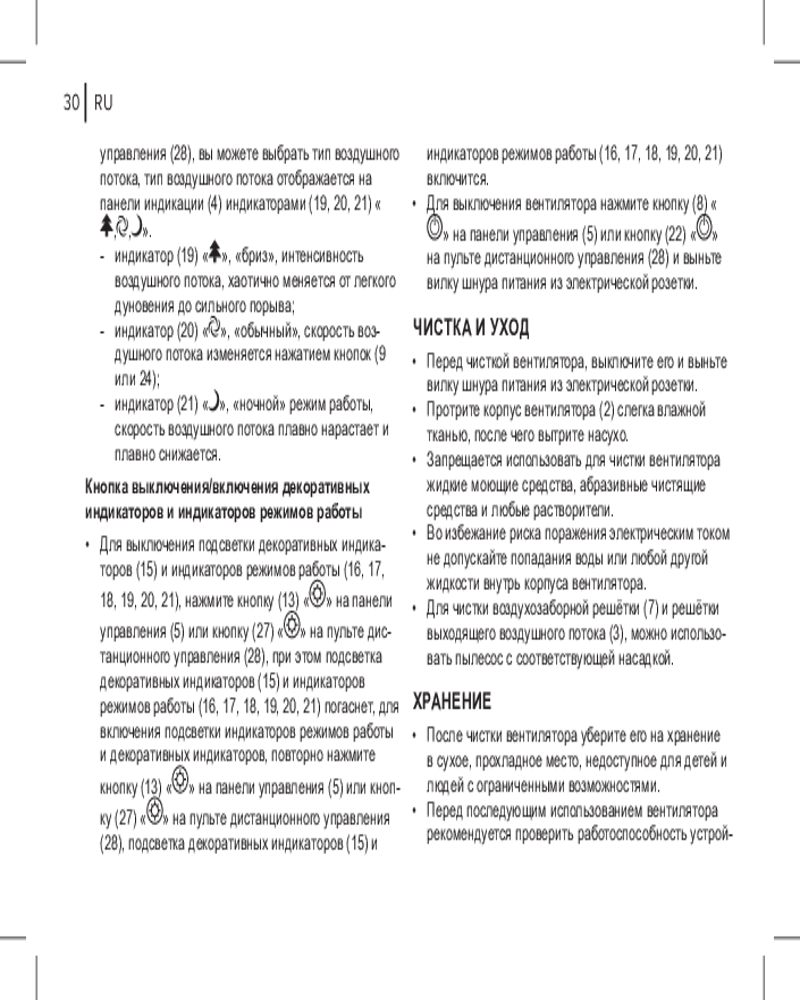 30 | RU

управления (28), вы можете выбрать тип воздушного потока, тип воздушного потока отображается на панели индикации (4) индикаторами (19, 20, 21) « , , ».

- индикатор (19) « », «бриз», интенсивность воздушного потока, хаотично меняется от легкого дуновения до сильного порыва;
- индикатор (20) « », «обычный», скорость воздушного потока изменяется нажатием кнопок (9 или 24);
- индикатор (21) « », «ночной» режим работы, скорость воздушного потока плавно нарастает и плавно снижается.

Кнопка выключения/включения декоративных индикаторов и индикаторов режимов работы

• Для выключения подсветки декоративных индикаторов (15) и индикаторов режимов работы (16, 17, 18, 19, 20, 21), нажмите кнопку (13) « » на панели управления (5) или кнопку (27) « » на пульте дистанционного управления (28), при этом подсветка декоративных индикаторов (15) и индикаторов режимов работы (16, 17, 18, 19, 20, 21) погаснет, для включения подсветки индикаторов режимов работы и декоративных индикаторов, повторно нажмите кнопку (13) « » на панели управления (5) или кнопку (27) « » на пульте дистанционного управления (28), подсветка декоративных индикаторов (15) и индикаторов режимов работы (16, 17, 18, 19, 20, 21) включится.

• Для выключения вентилятора нажмите кнопку (8) « » на панели управления (5) или кнопку (22) « » на пульте дистанционного управления (28) и выньте вилку шнура питания из электрической розетки.

ЧИСТКА И УХОД

• Перед чисткой вентилятора, выключите его и выньте вилку шнура питания из электрической розетки.
• Протрите корпус вентилятора (2) слегка влажной тканью, после чего вытрите насухо.
• Запрещается использовать для чистки вентилятора жидкие моющие средства, абразивные чистящие средства и любые растворители.
• Во избежание риска поражения электрическим током не допускайте попадания воды или любой другой жидкости внутрь корпуса вентилятора.
• Для чистки воздухозаборной решётки (7) и решётки выходящего воздушного потока (3), можно использовать пылесос с соответствующей насадкой.

ХРАНЕНИЕ

• После чистки вентилятора уберите его на хранение в сухое, прохладное место, недоступное для детей и людей с ограниченными возможностями.
• Перед последующим использованием вентилятора рекомендуется проверить работоспособность устрой-